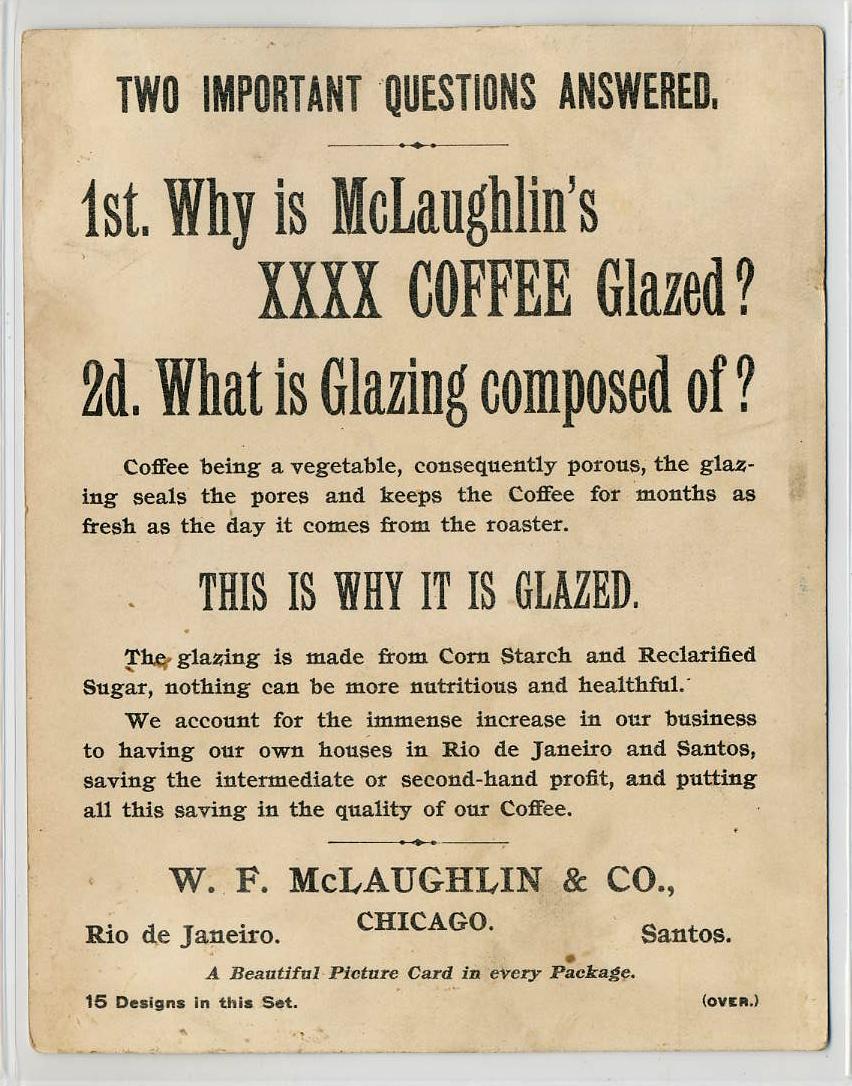 TWO IMPORTANT QUESTIONS ANSWERED.

1st. Why is McLaughlin's XXXX COFFEE Glazed?

2d. What is Glazing composed of?

Coffee being a vegetable, consequently porous, the glazing seals the pores and keeps the Coffee for months as fresh as the day it comes from the roaster.

THIS IS WHY IT IS GLAZED.

The glazing is made from Corn Starch and Reclarified Sugar, nothing can be more nutritious and healthful.

We account for the immense increase in our business to having our own houses in Rio de Janeiro and Santos, saving the intermediate or second-hand profit, and putting all this saving in the quality of our Coffee.

W. F. McLAUGHLIN & CO.,

Rio de Janeiro. CHICAGO. Santos.

A Beautiful Picture Card in every Package.

15 Designs in this Set. (OVER.)